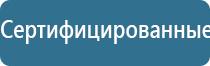 Сертифицированные